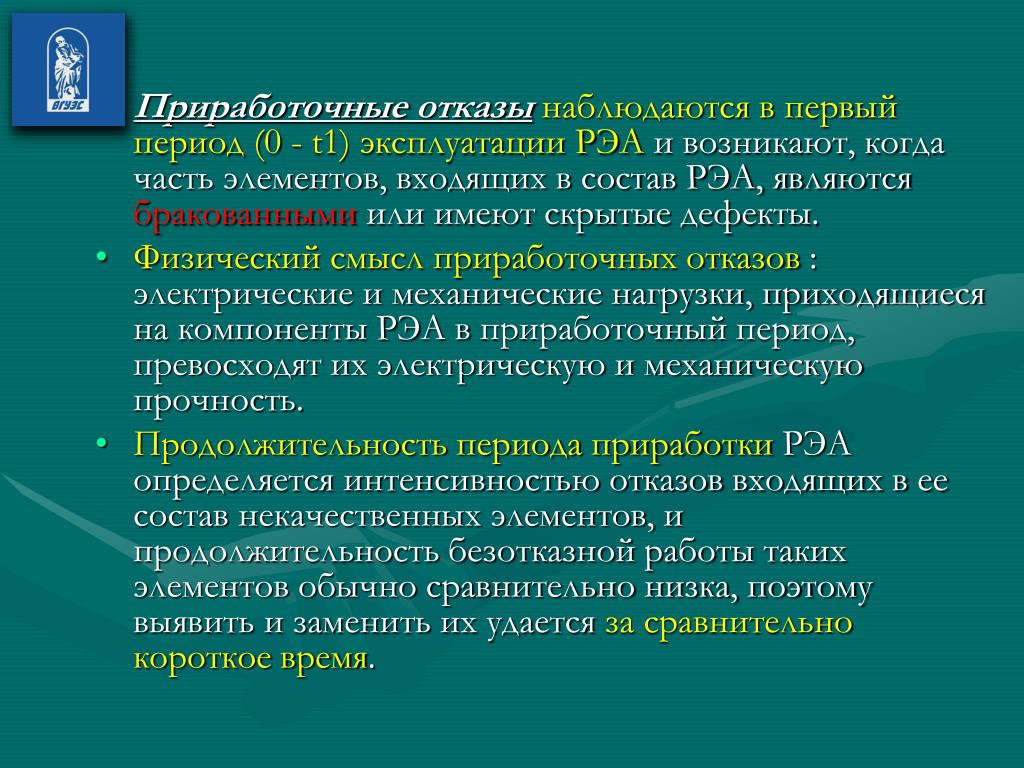 ВГУЭС

Приработочные отказы наблюдаются в первый период (0 - t1) эксплуатации РЭА и возникают, когда часть элементов, входящих в состав РЭА, являются бракованными или имеют скрытые дефекты.

• Физический смысл приработочных отказов : электрические и механические нагрузки, приходящиеся на компоненты РЭА в приработочный период, превосходят их электрическую и механическую прочность.

• Продолжительность периода приработки РЭА определяется интенсивностью отказов входящих в ее состав некачественных элементов, и продолжительность безотказной работы таких элементов обычно сравнительно низка, поэтому выявить и заменить их удается за сравнительно короткое время.